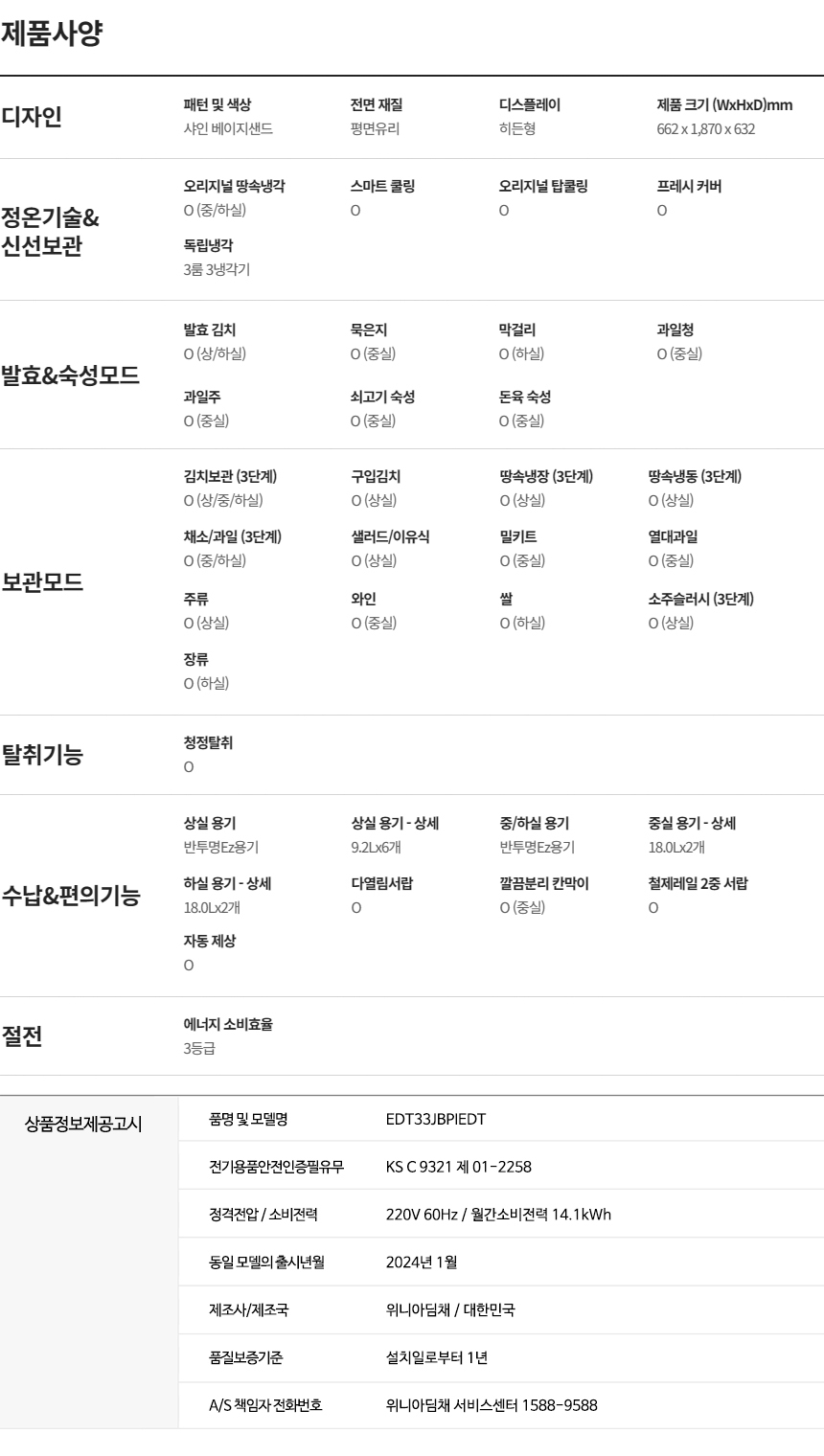 제품사양

디자인

패턴 및 색상
샤인 베이지샌드

전면 재질
평면유리

디스플레이
히든형

제품 크기 (WxHxD)mm
662 x 1,870 x 632

정온기술&
신선보관

오리지널 땅속냉각
O (중/하실)

스마트 쿨링
O

오리지널 탑쿨링
O

프레시 커버
O

독립냉각
3룸 3냉각기

발효&숙성모드

발효 김치
O (상/하실)

묵은지
O (중실)

막걸리
O (하실)

과일청
O (중실)

과일주
O (중실)

쇠고기 숙성
O (중실)

돈육 숙성
O (중실)

보관모드

김치보관 (3단계)
O (상/중/하실)

구입김치
O (상실)

땅속냉장 (3단계)
O (상실)

땅속냉동 (3단계)
O (상실)

채소/과일 (3단계)
O (중/하실)

샐러드/이유식
O (상실)

밀키트
O (중실)

열대과일
O (중실)

주류
O (상실)

와인
O (중실)

쌀
O (하실)

소주슬러시 (3단계)
O (상실)

장류
O (하실)

탈취기능

청정탈취
O

수납&편의기능

상실 용기
반투명Ez용기

상실 용기 - 상세
9.2Lx6개

중/하실 용기
반투명Ez용기

중실 용기 - 상세
18.0Lx2개

하실 용기 - 상세
18.0Lx2개

다열림서랍
O

깔끔분리 칸막이
O (중실)

철제레일 2중 서랍
O

자동 제상
O

절전

에너지 소비효율
3등급

상품정보제공고시

품명 및 모델명
EDT33JBPIEDT

전기용품안전인증필유무
KS C 9321 제 01-2258

정격전압 / 소비전력
220V 60Hz / 월간소비전력 14.1kWh

동일 모델의 출시년월
2024년 1월

제조사/제조국
위니아딤채 / 대한민국

품질보증기준
설치일로부터 1년

A/S 책임자 전화번호
위니아딤채 서비스센터 1588-9588